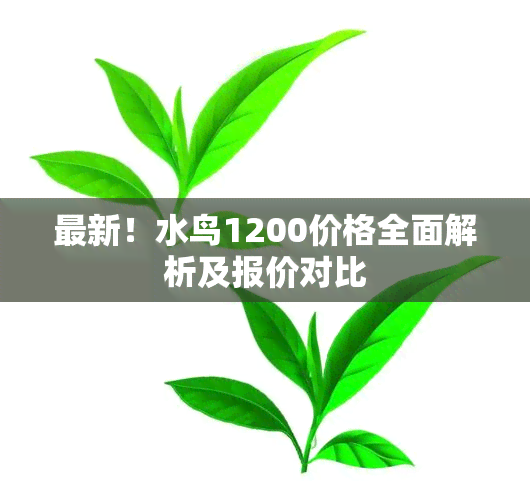 最新！水鸟1200价格全面解析及报价对比